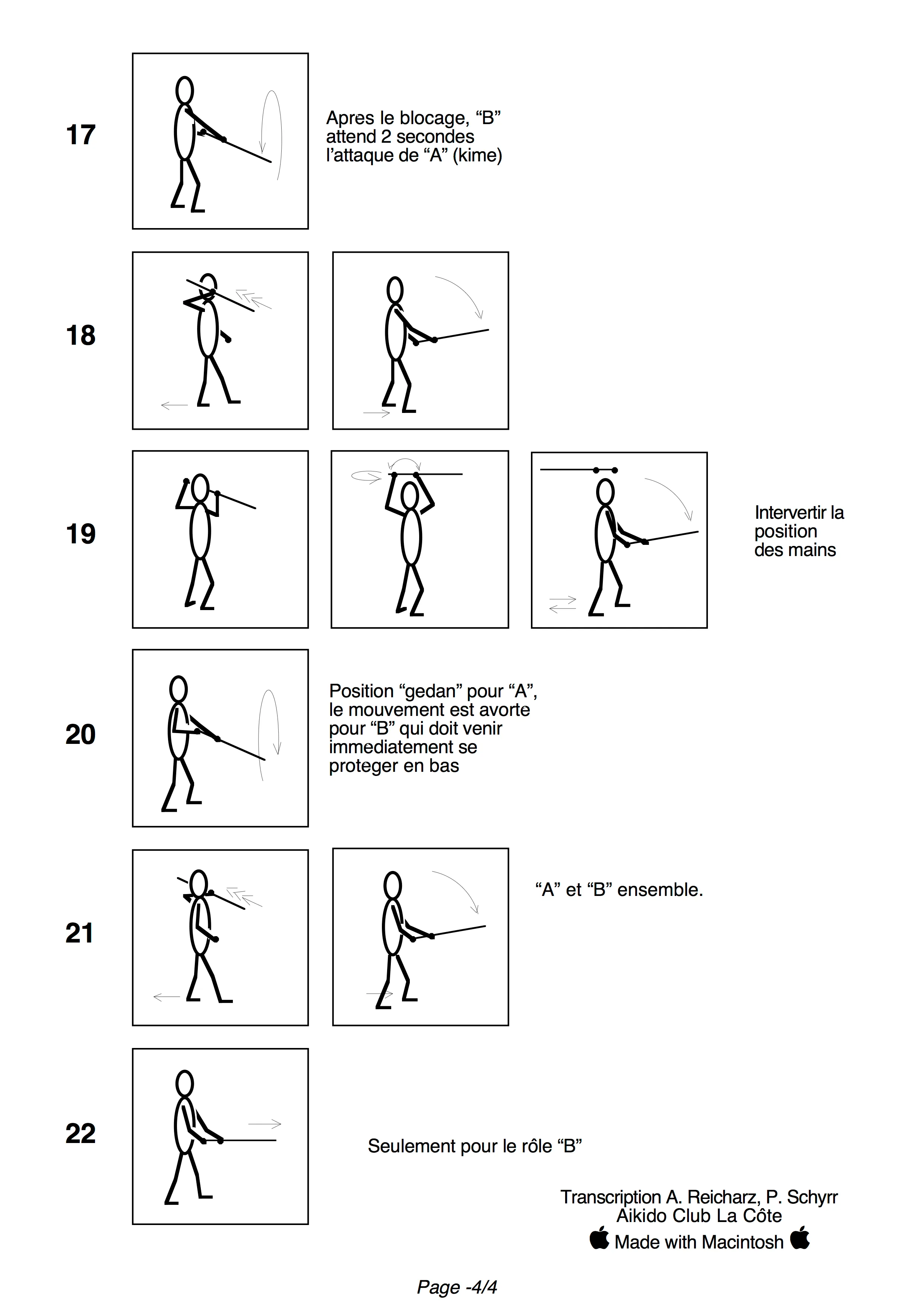 17

Apres le blocage, "B" attend 2 secondes l'attaque de "A" (kime)

18

19

Intervertir la position des mains

20

Position "gedan" pour "A", le mouvement est avorte pour "B" qui doit venir immediatement se proteger en bas

21

"A" et "B" ensemble.

22

Seulement pour le rôle "B"

Transcription A. Reicharz, P. Schyrr
Aikido Club La Côte
Made with Macintosh

Page -4/4